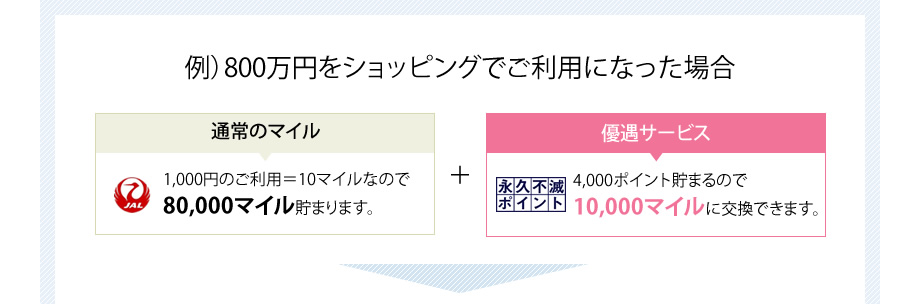 例）800万円をショッピングでご利用になった場合

通常のマイル

JAL

1,000円のご利用＝10マイルなので
80,000マイル貯まります。

＋

優遇サービス

永久不滅ポイント

4,000ポイント貯まるので
10,000マイルに交換できます。